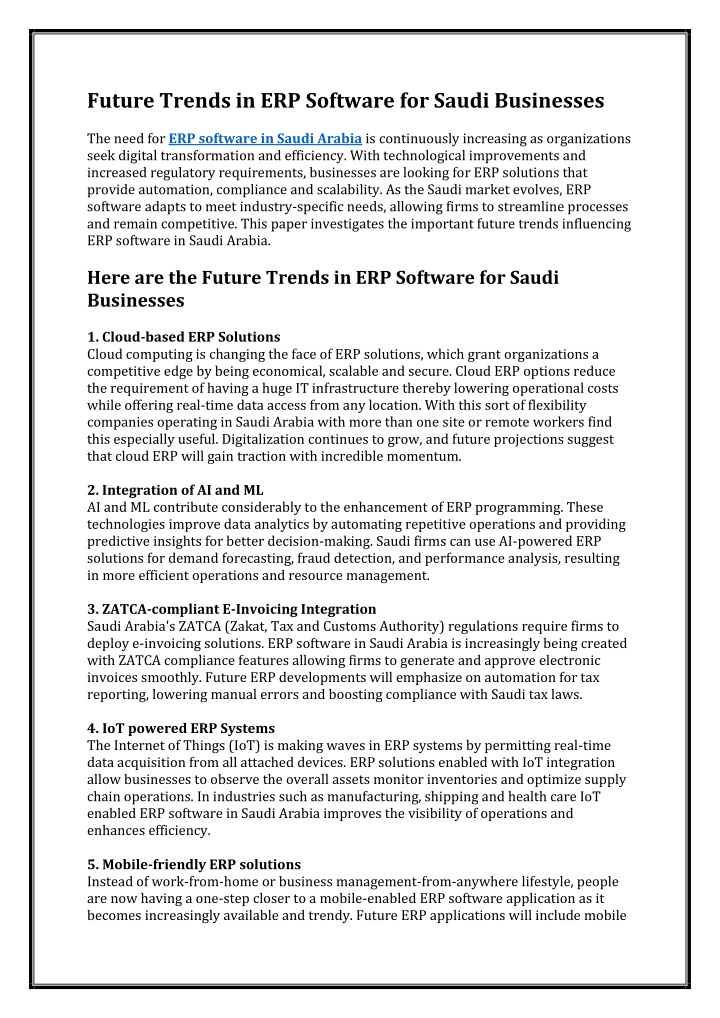 Future Trends in ERP Software for Saudi Businesses

The need for ERP software in Saudi Arabia is continuously increasing as organizations seek digital transformation and efficiency. With technological improvements and increased regulatory requirements, businesses are looking for ERP solutions that provide automation, compliance and scalability. As the Saudi market evolves, ERP software adapts to meet industry-specific needs, allowing firms to streamline processes and remain competitive. This paper investigates the important future trends influencing ERP software in Saudi Arabia.

Here are the Future Trends in ERP Software for Saudi Businesses

1. Cloud-based ERP Solutions
Cloud computing is changing the face of ERP solutions, which grant organizations a competitive edge by being economical, scalable and secure. Cloud ERP options reduce the requirement of having a huge IT infrastructure thereby lowering operational costs while offering real-time data access from any location. With this sort of flexibility companies operating in Saudi Arabia with more than one site or remote workers find this especially useful. Digitalization continues to grow, and future projections suggest that cloud ERP will gain traction with incredible momentum.

2. Integration of AI and ML
AI and ML contribute considerably to the enhancement of ERP programming. These technologies improve data analytics by automating repetitive operations and providing predictive insights for better decision-making. Saudi firms can use AI-powered ERP solutions for demand forecasting, fraud detection, and performance analysis, resulting in more efficient operations and resource management.

3. ZATCA-compliant E-Invoicing Integration
Saudi Arabia's ZATCA (Zakat, Tax and Customs Authority) regulations require firms to deploy e-invoicing solutions. ERP software in Saudi Arabia is increasingly being created with ZATCA compliance features allowing firms to generate and approve electronic invoices smoothly. Future ERP developments will emphasize on automation for tax reporting, lowering manual errors and boosting compliance with Saudi tax laws.

4. IoT powered ERP Systems
The Internet of Things (IoT) is making waves in ERP systems by permitting real-time data acquisition from all attached devices. ERP solutions enabled with IoT integration allow businesses to observe the overall assets monitor inventories and optimize supply chain operations. In industries such as manufacturing, shipping and health care IoT enabled ERP software in Saudi Arabia improves the visibility of operations and enhances efficiency.

5. Mobile-friendly ERP solutions
Instead of work-from-home or business management-from-anywhere lifestyle, people are now having a one-step closer to a mobile-enabled ERP software application as it becomes increasingly available and trendy. Future ERP applications will include mobile